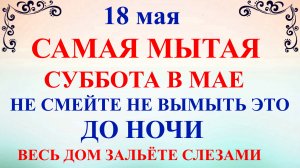 18 мая

САМАЯ МЫТАЯ

СУББОТА В МАЕ

НЕ СМЕЙТЕ НЕ ВЫМЫТЬ ЭТО

ДО НОЧИ

ВЕСЬ ДОМ ЗАЛЬЁТЕ СЛЕЗАМИ